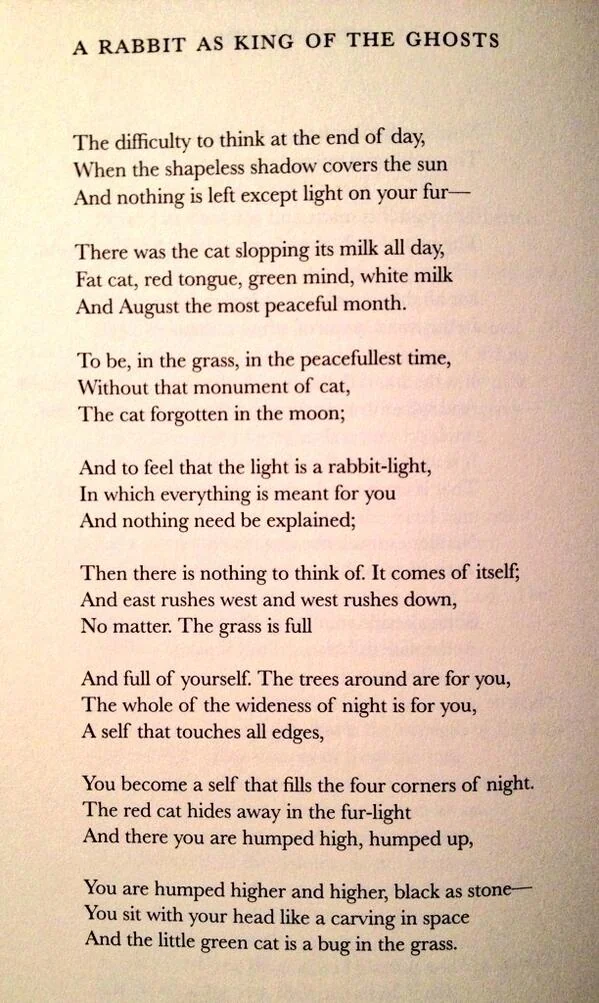 A RABBIT AS KING OF THE GHOSTS

The difficulty to think at the end of day,
When the shapeless shadow covers the sun
And nothing is left except light on your fur—

There was the cat slopping its milk all day,
Fat cat, red tongue, green mind, white milk
And August the most peaceful month.

To be, in the grass, in the peacefullest time,
Without that monument of cat,
The cat forgotten in the moon;

And to feel that the light is a rabbit-light,
In which everything is meant for you
And nothing need be explained;

Then there is nothing to think of. It comes of itself;
And east rushes west and west rushes down,
No matter. The grass is full

And full of yourself. The trees around are for you,
The whole of the wideness of night is for you,
A self that touches all edges,

You become a self that fills the four corners of night.
The red cat hides away in the fur-light
And there you are humped high, humped up,

You are humped higher and higher, black as stone—
You sit with your head like a carving in space
And the little green cat is a bug in the grass.